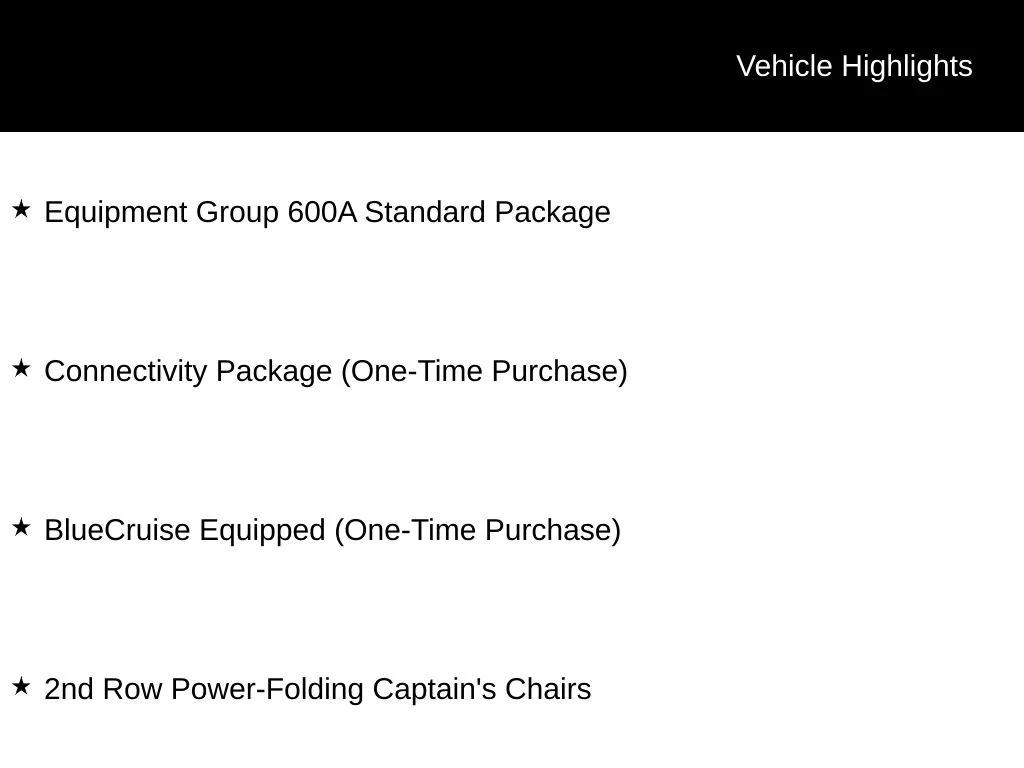 Vehicle Highlights

★ Equipment Group 600A Standard Package

★ Connectivity Package (One-Time Purchase)

★ BlueCruise Equipped (One-Time Purchase)

★ 2nd Row Power-Folding Captain's Chairs